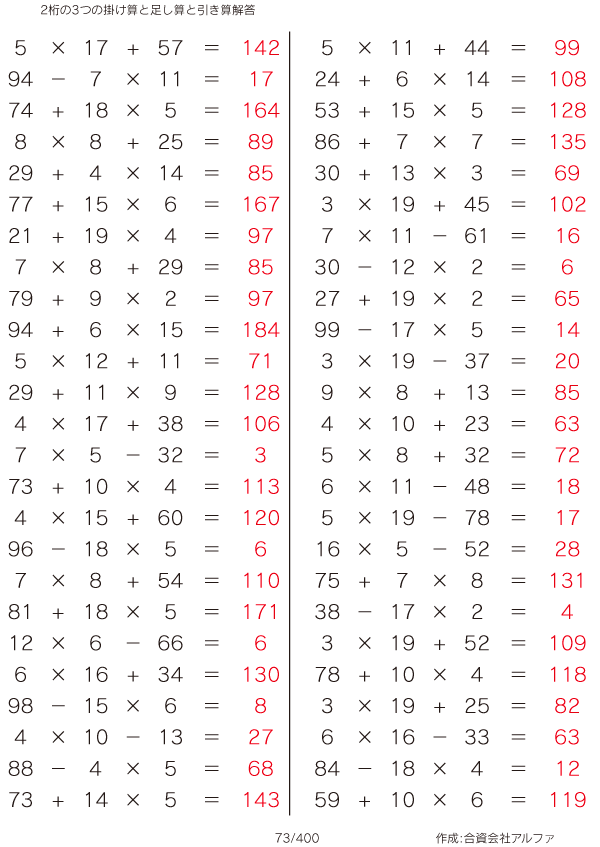 2桁の3つの掛け算と足し算と引き算解答

$5 \times 17 + 57 = 142$
$94 - 7 \times 11 = 17$
$74 + 18 \times 5 = 164$
$8 \times 8 + 25 = 89$
$29 + 4 \times 14 = 85$
$77 + 15 \times 6 = 167$
$21 + 19 \times 4 = 97$
$7 \times 8 + 29 = 85$
$79 + 9 \times 2 = 97$
$94 + 6 \times 15 = 184$
$5 \times 12 + 11 = 71$
$29 + 11 \times 9 = 128$
$4 \times 17 + 38 = 106$
$7 \times 5 - 32 = 3$
$73 + 10 \times 4 = 113$
$4 \times 15 + 60 = 120$
$96 - 18 \times 5 = 6$
$7 \times 8 + 54 = 110$
$81 + 18 \times 5 = 171$
$12 \times 6 - 66 = 6$
$6 \times 16 + 34 = 130$
$98 - 15 \times 6 = 8$
$4 \times 10 - 13 = 27$
$88 - 4 \times 5 = 68$
$73 + 14 \times 5 = 143$

$5 \times 11 + 44 = 99$
$24 + 6 \times 14 = 108$
$53 + 15 \times 5 = 128$
$86 + 7 \times 7 = 135$
$30 + 13 \times 3 = 69$
$3 \times 19 + 45 = 102$
$7 \times 11 - 61 = 16$
$30 - 12 \times 2 = 6$
$27 + 19 \times 2 = 65$
$99 - 17 \times 5 = 14$
$3 \times 19 - 37 = 20$
$9 \times 8 + 13 = 85$
$4 \times 10 + 23 = 63$
$5 \times 8 + 32 = 72$
$6 \times 11 - 48 = 18$
$5 \times 19 - 78 = 17$
$16 \times 5 - 52 = 28$
$75 + 7 \times 8 = 131$
$38 - 17 \times 2 = 4$
$3 \times 19 + 52 = 109$
$78 + 10 \times 4 = 118$
$3 \times 19 + 25 = 82$
$6 \times 16 - 33 = 63$
$84 - 18 \times 4 = 12$
$59 + 10 \times 6 = 119$

73/400

作成:合資会社アルファ